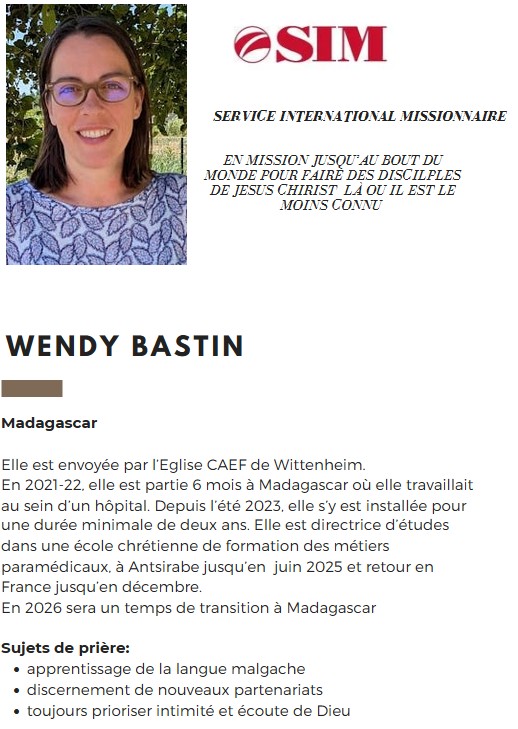 SIM

SERVICE INTERNATIONAL MISSIONNAIRE

EN MISSION JUSQU'AU BOUT DU MONDE POUR FAIRE DES DISCILPLES DE JESUS CHIRIST LÀ OU IL EST LE MOINS CONNU

WENDY BASTIN

Madagascar

Elle est envoyée par l'Eglise CAEF de Wittenheim.
En 2021-22, elle est partie 6 mois à Madagascar où elle travaillait au sein d'un hôpital. Depuis l'été 2023, elle s'y est installée pour une durée minimale de deux ans. Elle est directrice d'études dans une école chrétienne de formation des métiers paramédicaux, à Antsirabe jusqu'en juin 2025 et retour en France jusqu'en décembre.
En 2026 sera un temps de transition à Madagascar

Sujets de prière:
• apprentissage de la langue malgache
• discernement de nouveaux partenariats
• toujours prioriser intimité et écoute de Dieu